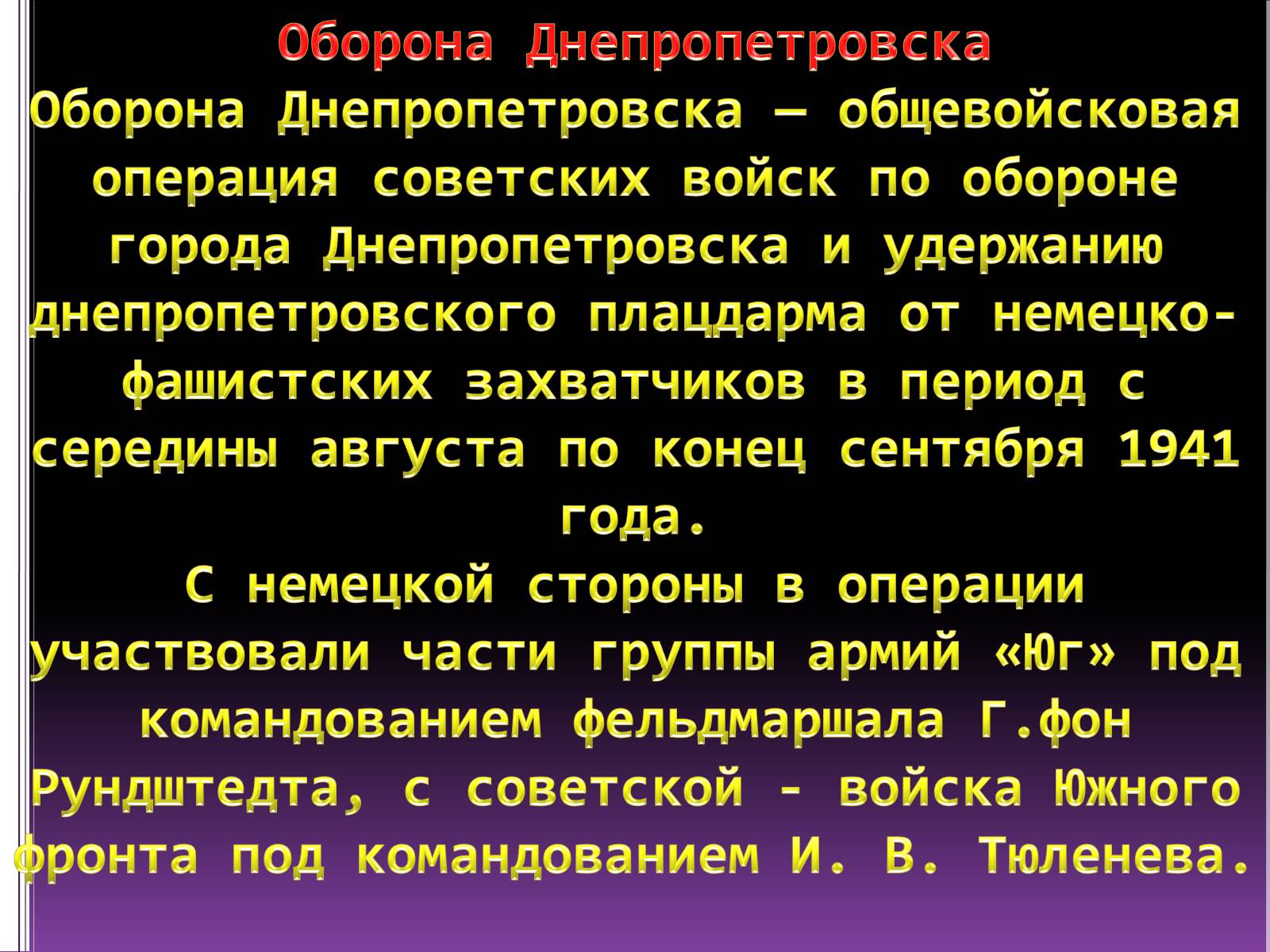 Оборона Днепропетровска

Оборона Днепропетровска — общевойсковая операция советских войск по обороне города Днепропетровска и удержанию днепропетровского плацдарма от немецко-фашистских захватчиков в период с середины августа по конец сентября 1941 года.

С немецкой стороны в операции участвовали части группы армий «Юг» под командованием фельдмаршала Г.фон Рундштедта, с советской - войска Южного фронта под командованием И. В. Тюленева.